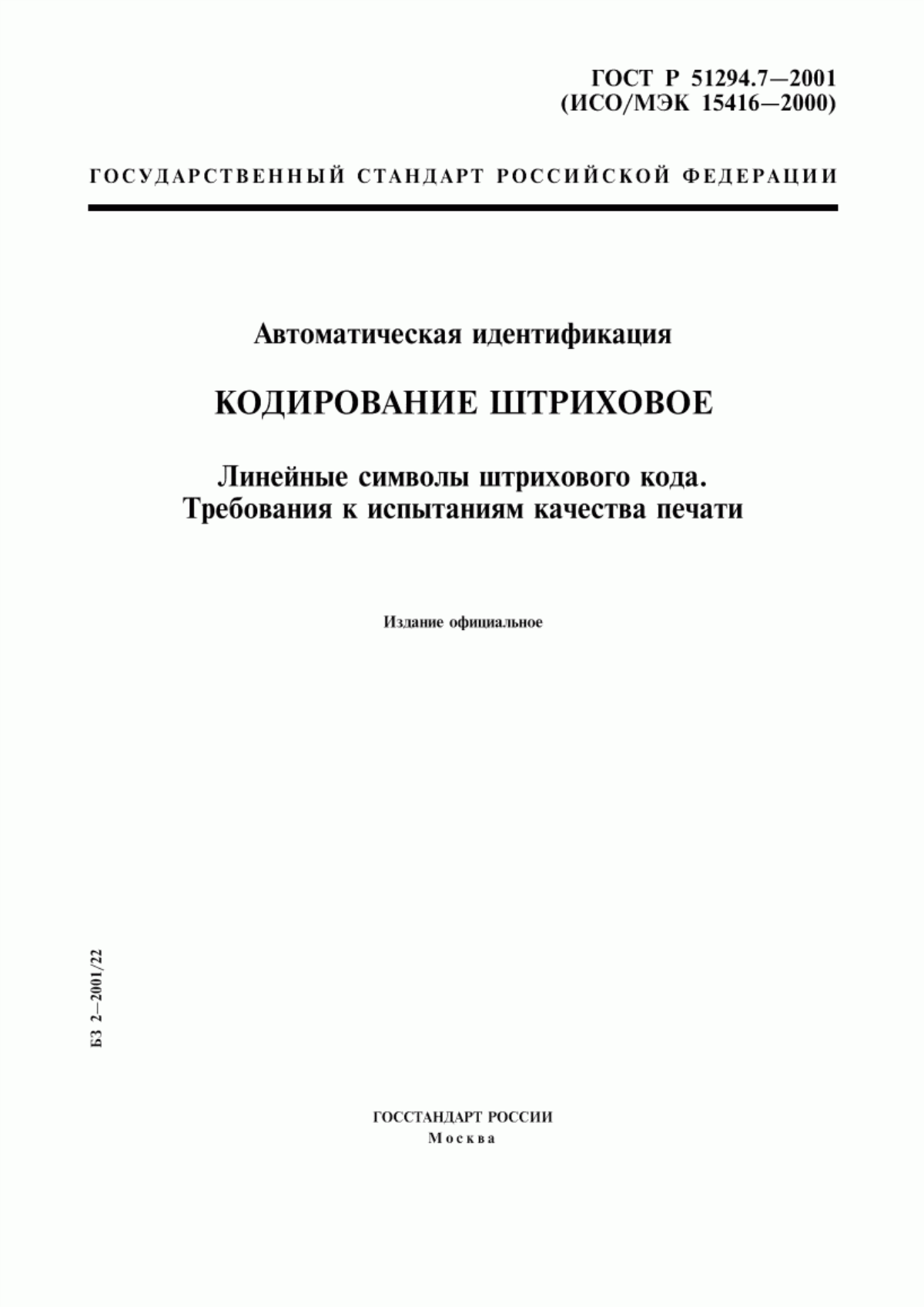 ГОСТ Р 51294.7—2001
(ИСО/МЭК 15416—2000)

ГОСУДАРСТВЕННЫЙ СТАНДАРТ РОССИЙСКОЙ ФЕДЕРАЦИИ

Автоматическая идентификация

КОДИРОВАНИЕ ШТРИХОВОЕ

Линейные символы штрихового кода.
Требования к испытаниям качества печати

Издание официальное

БЗ 2—2001/22

ГОССТАНДАРТ РОССИИ
Москва